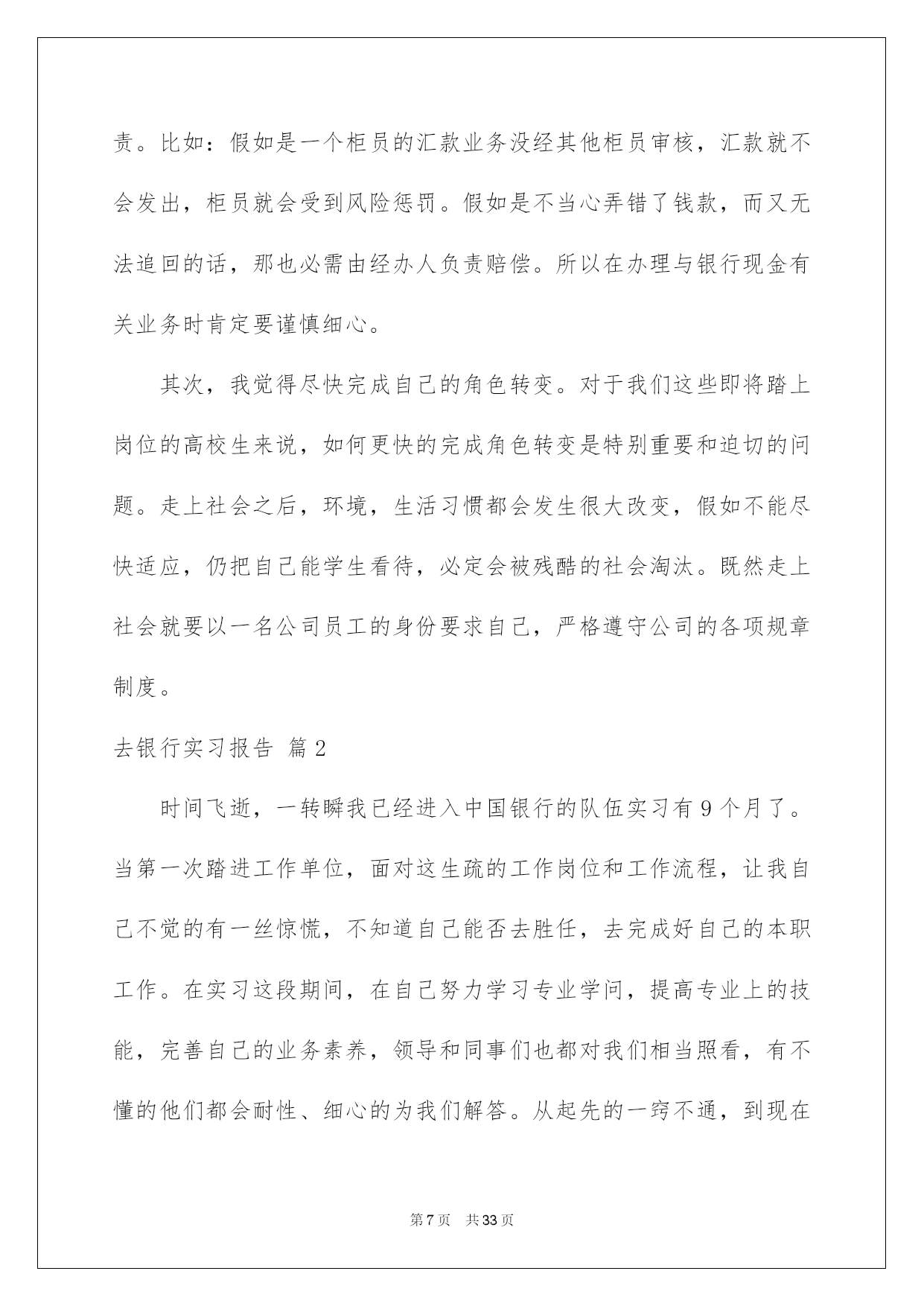 责。比如：假如是一个柜员的汇款业务没经其他柜员审核，汇款就不会发出，柜员就会受到风险惩罚。假如是不当心弄错了钱款，而又无法追回的话，那也必需由经办人负责赔偿。所以在办理与银行现金有关业务时肯定要谨慎细心。

其次，我觉得尽快完成自己的角色转变。对于我们这些即将踏上岗位的高校生来说，如何更快的完成角色转变是特别重要和迫切的问题。走上社会之后，环境，生活习惯都会发生很大改变，假如不能尽快适应，仍把自己能学生看待，必定会被残酷的社会淘汰。既然走上社会就要以一名公司员工的身份要求自己，严格遵守公司的各项规章制度。

去银行实习报告 篇2

时间飞逝，一转瞬我已经进入中国银行的队伍实习有9个月了。当第一次踏进工作单位，面对这生疏的工作岗位和工作流程，让我自己不觉的有一丝惊慌，不知道自己能否去胜任，去完成好自己的本职工作。在实习这段期间，在自己努力学习专业学问，提高专业上的技能，完善自己的业务素养，领导和同事们也都对我们相当照看，有不懂的他们都会耐性、细心的为我们解答。从起先的一窍不通，到现在

第7页 共33页